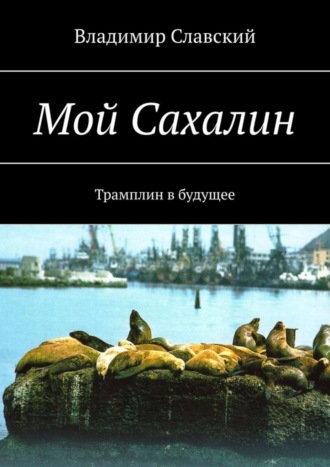 Владимир Славский

Мой Сахалин

Трамплин в будущее